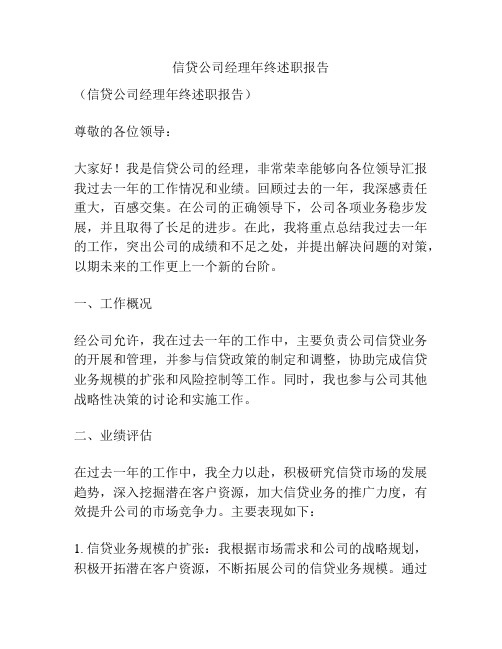 信贷公司经理年终述职报告

（信贷公司经理年终述职报告）

尊敬的各位领导：

大家好！我是信贷公司的经理，非常荣幸能够向各位领导汇报我过去一年的工作情况和业绩。回顾过去的一年，我深感责任重大，百感交集。在公司的正确领导下，公司各项业务稳步发展，并且取得了长足的进步。在此，我将重点总结我过去一年的工作，突出公司的成绩和不足之处，并提出解决问题的对策，以期未来的工作更上一个新的台阶。

一、工作概况

经公司允许，我在过去一年的工作中，主要负责公司信贷业务的开展和管理，并参与信贷政策的制定和调整，协助完成信贷业务规模的扩张和风险控制等工作。同时，我也参与公司其他战略性决策的讨论和实施工作。

二、业绩评估

在过去一年的工作中，我全力以赴，积极研究信贷市场的发展趋势，深入挖掘潜在客户资源，加大信贷业务的推广力度，有效提升公司的市场竞争力。主要表现如下：

1. 信贷业务规模的扩张：我根据市场需求和公司的战略规划，积极开拓潜在客户资源，不断拓展公司的信贷业务规模。通过